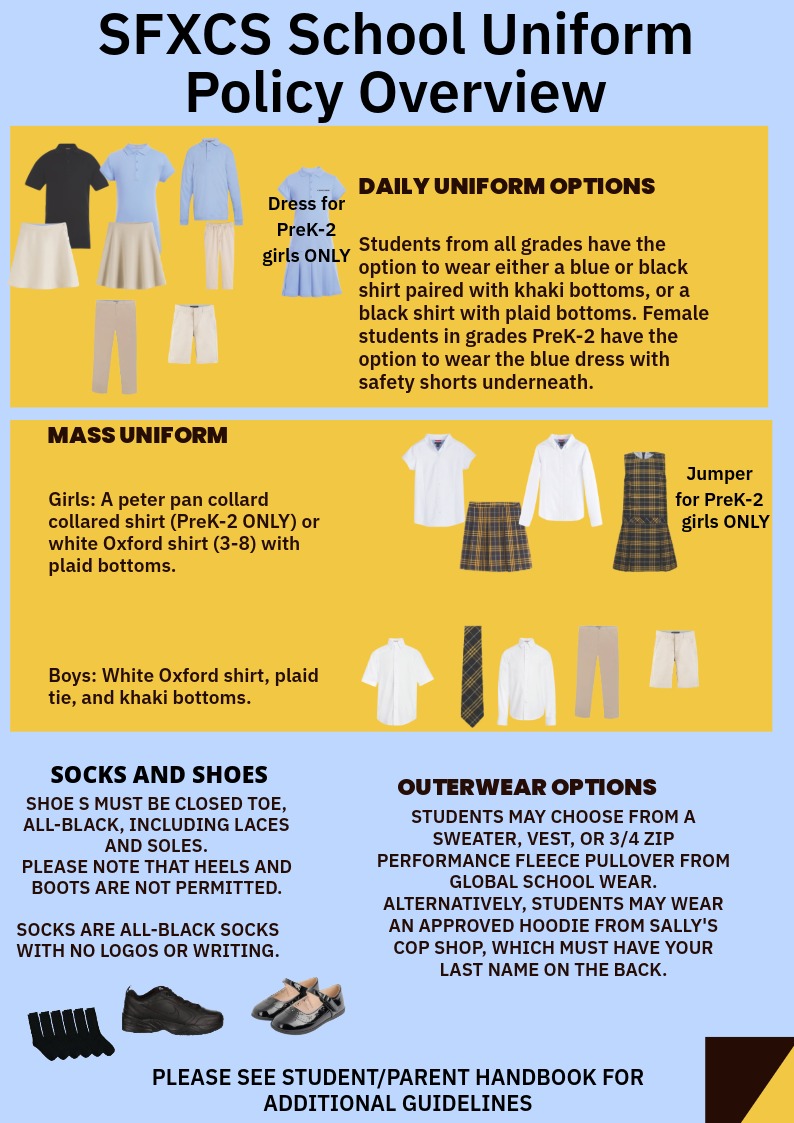 SFXCS School Uniform Policy Overview

Dress for PreK-2 girls ONLY

DAILY UNIFORM OPTIONS

Students from all grades have the option to wear either a blue or black shirt paired with khaki bottoms, or a black shirt with plaid bottoms. Female students in grades PreK-2 have the option to wear the blue dress with safety shorts underneath.

MASS UNIFORM

Girls: A peter pan collard collared shirt (PreK-2 ONLY) or white Oxford shirt (3-8) with plaid bottoms.

Jumper for PreK-2 girls ONLY

Boys: White Oxford shirt, plaid tie, and khaki bottoms.

SOCKS AND SHOES

SHOE S MUST BE CLOSED TOE, ALL-BLACK, INCLUDING LACES AND SOLES.
PLEASE NOTE THAT HEELS AND BOOTS ARE NOT PERMITTED.

SOCKS ARE ALL-BLACK SOCKS WITH NO LOGOS OR WRITING.

OUTERWEAR OPTIONS

STUDENTS MAY CHOOSE FROM A SWEATER, VEST, OR 3/4 ZIP PERFORMANCE FLEECE PULLOVER FROM GLOBAL SCHOOL WEAR. ALTERNATIVELY, STUDENTS MAY WEAR AN APPROVED HOODIE FROM SALLY'S COP SHOP, WHICH MUST HAVE YOUR LAST NAME ON THE BACK.

PLEASE SEE STUDENT/PARENT HANDBOOK FOR ADDITIONAL GUIDELINES